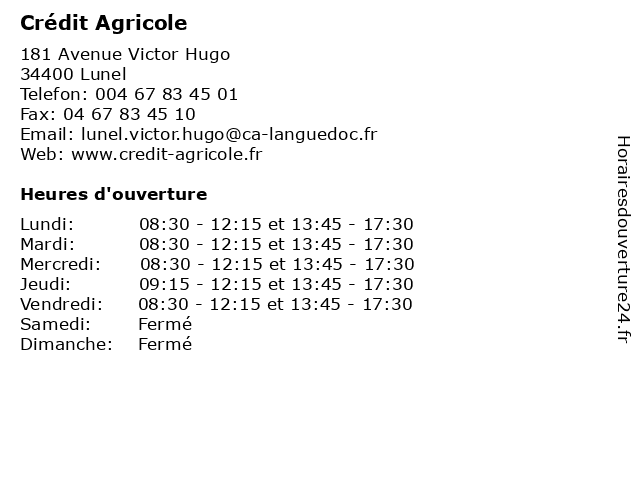 Crédit Agricole

181 Avenue Victor Hugo
34400 Lunel
Telefon: 004 67 83 45 01
Fax: 04 67 83 45 10
Email: lunel.victor.hugo@ca-languedoc.fr
Web: www.credit-agricole.fr

Heures d'ouverture

| | |
|---|---|
| Lundi: | 08:30 - 12:15 et 13:45 - 17:30 |
| Mardi: | 08:30 - 12:15 et 13:45 - 17:30 |
| Mercredi: | 08:30 - 12:15 et 13:45 - 17:30 |
| Jeudi: | 09:15 - 12:15 et 13:45 - 17:30 |
| Vendredi: | 08:30 - 12:15 et 13:45 - 17:30 |
| Samedi: | Fermé |
| Dimanche: | Fermé |

Horairesdouverture24.fr